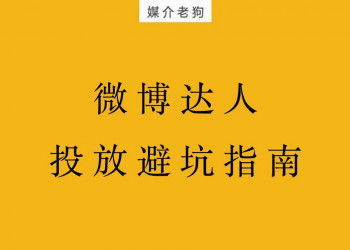 媒介老狗

微博达人
投放避坑指南